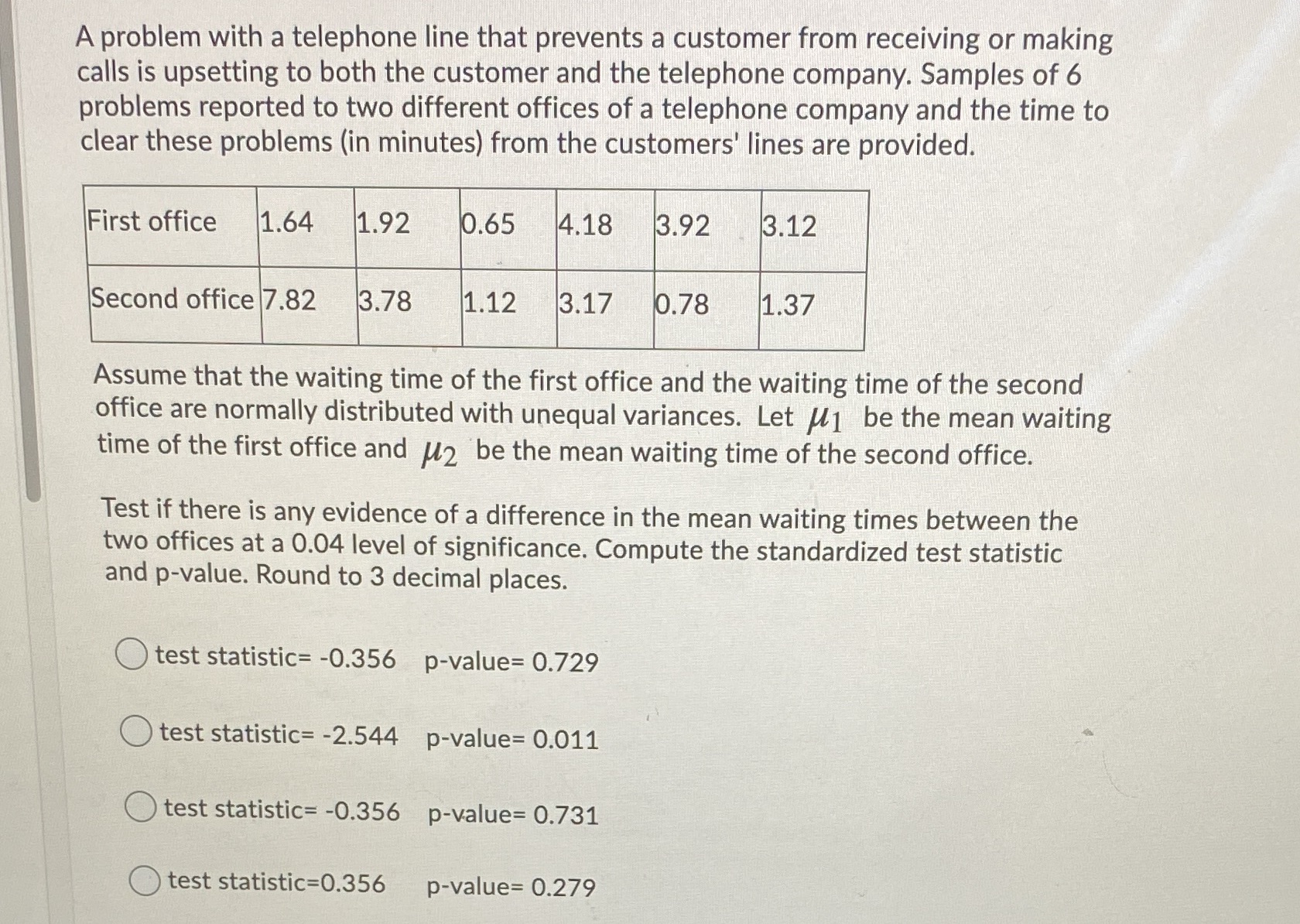 A problem with a telephone line that prevents a customer from receiving or making calls is upsetting to both the customer and the telephone company. Samples of 6 problems reported to two different offices of a telephone company and the time to clear these problems (in minutes) from the customers' lines are provided.

| First office | 1.64 | 1.92 | 0.65 | 4.18 | 3.92 | 3.12 |
|---|---|---|---|---|---|---|
| Second office | 7.82 | 3.78 | 1.12 | 3.17 | 0.78 | 1.37 |

Assume that the waiting time of the first office and the waiting time of the second office are normally distributed with unequal variances. Let $\mu_1$ be the mean waiting time of the first office and $\mu_2$ be the mean waiting time of the second office.

Test if there is any evidence of a difference in the mean waiting times between the two offices at a 0.04 level of significance. Compute the standardized test statistic and p-value. Round to 3 decimal places.

test statistic= -0.356 p-value= 0.729

test statistic= -2.544 p-value= 0.011

test statistic= -0.356 p-value= 0.731

test statistic=0.356 p-value= 0.279